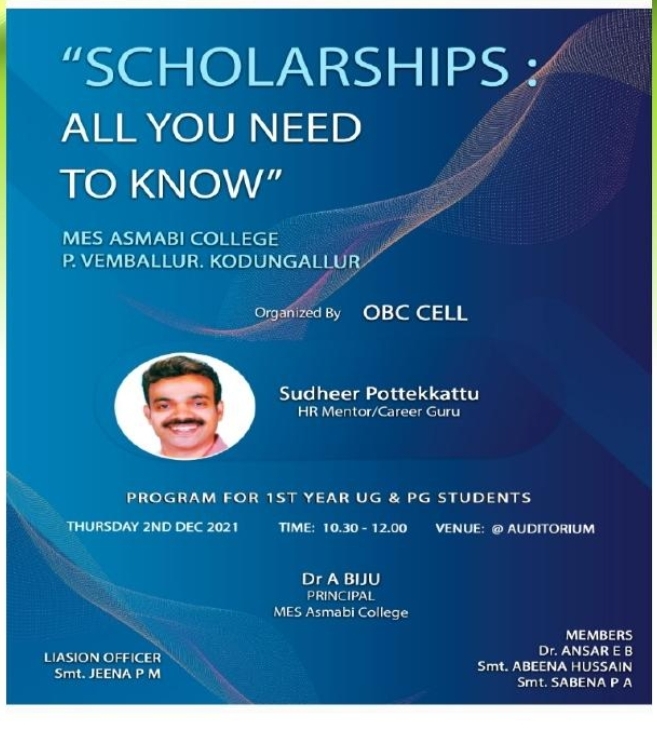 "SCHOLARSHIPS :
ALL YOU NEED
TO KNOW"

MES ASMABI COLLEGE
P. VEMBALLUR. KODUNGALLUR

Organized By OBC CELL

Sudheer Pottekkattu
HR Mentor/Career Guru

PROGRAM FOR 1ST YEAR UG & PG STUDENTS

THURSDAY 2ND DEC 2021 TIME: 10.30 - 12.00 VENUE: @ AUDITORIUM

Dr A BIJU
PRINCIPAL
MES Asmabi College

LIASION OFFICER
Smt. JEENA P M

MEMBERS
Dr. ANSAR E B
Smt. ABEENA HUSSAIN
Smt. SABENA P A